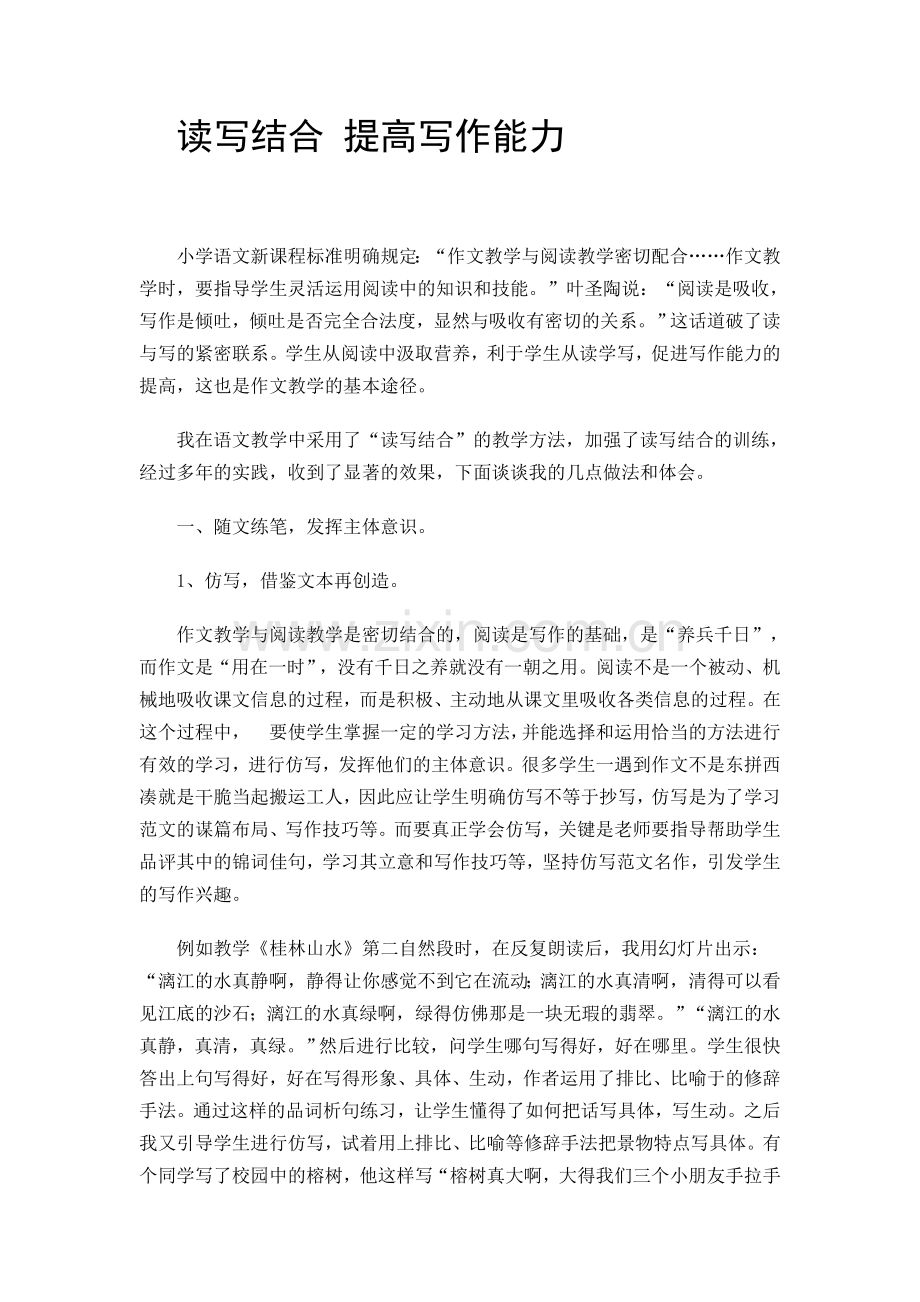 读写结合 提高写作能力

小学语文新课程标准明确规定：“作文教学与阅读教学密切配合……作文教学时，要指导学生灵活运用阅读中的知识和技能。”叶圣陶说：“阅读是吸收，写作是倾吐，倾吐是否完全合法度，显然与吸收有密切的关系。”这话道破了读与写的紧密联系。学生从阅读中汲取营养，利于学生从读学写，促进写作能力的提高，这也是作文教学的基本途径。

我在语文教学中采用了“读写结合”的教学方法，加强了读写结合的训练，经过多年的实践，收到了显著的效果，下面谈谈我的几点做法和体会。

一、随文练笔，发挥主体意识。

1、仿写，借鉴文本再创造。

作文教学与阅读教学是密切结合的，阅读是写作的基础，是“养兵千日”，而作文是“用在一时”，没有千日之养就没有一朝之用。阅读不是一个被动、机械地吸收课文信息的过程，而是积极、主动地从课文里吸收各类信息的过程。在这个过程中， 要使学生掌握一定的学习方法，并能选择和运用恰当的方法进行有效的学习，进行仿写，发挥他们的主体意识。很多学生一遇到作文不是东拼西凑就是干脆当起搬运工人，因此应让学生明确仿写不等于抄写，仿写是为了学习范文的谋篇布局、写作技巧等。而要真正学会仿写，关键是老师要指导帮助学生品评其中的锦词佳句，学习其立意和写作技巧等，坚持仿写范文名作，引发学生的写作兴趣。

例如教学《桂林山水》第二自然段时，在反复朗读后，我用幻灯片出示：“漓江的水真静啊，静得让你感觉不到它在流动;漓江的水真清啊，清得可以看见江底的沙石；漓江的水真绿啊，绿得仿佛那是一块无瑕的翡翠。”“漓江的水真静，真清，真绿。”然后进行比较，问学生哪句写得好，好在哪里。学生很快答出上句写得好，好在写得形象、具体、生动，作者运用了排比、比喻于的修辞手法。通过这样的品词析句练习，让学生懂得了如何把话写具体，写生动。之后我又引导学生进行仿写，试着用上排比、比喻等修辞手法把景物特点写具体。有个同学写了校园中的榕树，他这样写“榕树真大啊，大得我们三个小朋友手拉手

www.zixin.com.cn